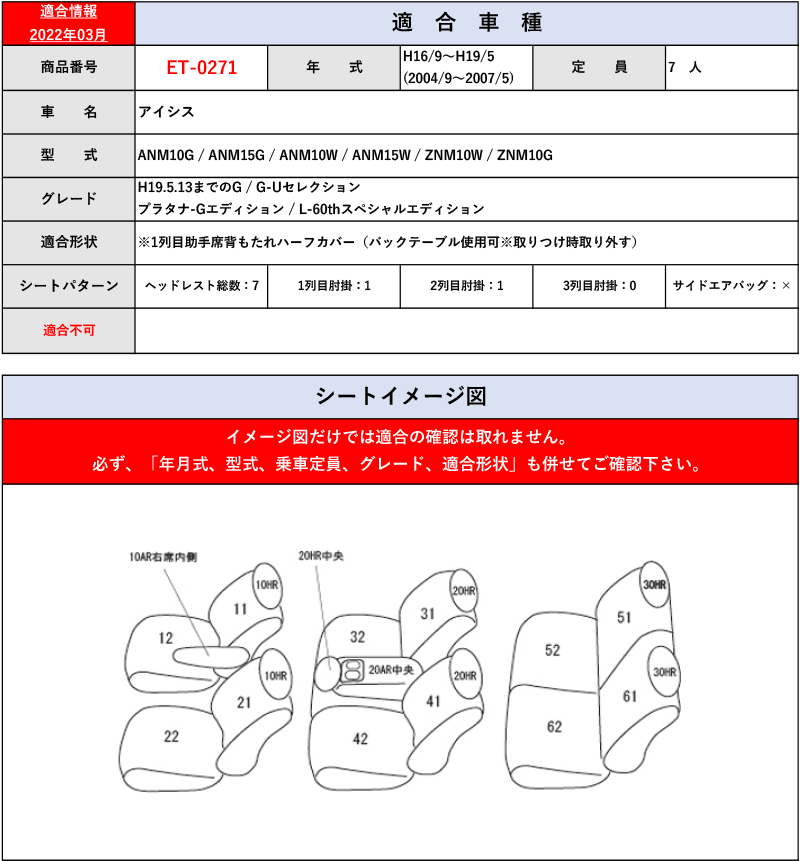 適合情報
2022年03月

適　合　車　種

| 商品番号 | ET-0271 | 年　式 | H16/9～H19/5 (2004/9～2007/5) | 定　員 | 7　人 |
|---|---|---|---|---|---|
| 車　名 | アイシス | | | | |
| 型　式 | ANM10G / ANM15G / ANM10W / ANM15W / ZNM10W / ZNM10G | | | | |
| グレード | H19.5.13までのG / G-Uセレクション プラタナ-Gエディション / L-60thスペシャルエディション | | | | |
| 適合形状 | ※1列目助手席背もたれハーフカバー（バックテーブル使用可※取りつけ時取り外す） | | | | |
| シートパターン | ヘッドレスト総数：7 | 1列目肘掛：1 | 2列目肘掛：1 | 3列目肘掛：0 | サイドエアバッグ：× |
| 適合不可 | | | | | |

シートイメージ図

イメージ図だけでは適合の確認は取れません。
必ず、「年月式、型式、乗車定員、グレード、適合形状」も併せてご確認下さい。

10AR右席内側
10HR
11
12
10HR
21
22
20HR中央
20HR
31
32
20AR中央
20HR
41
42
30HR
51
52
30HR
61
62